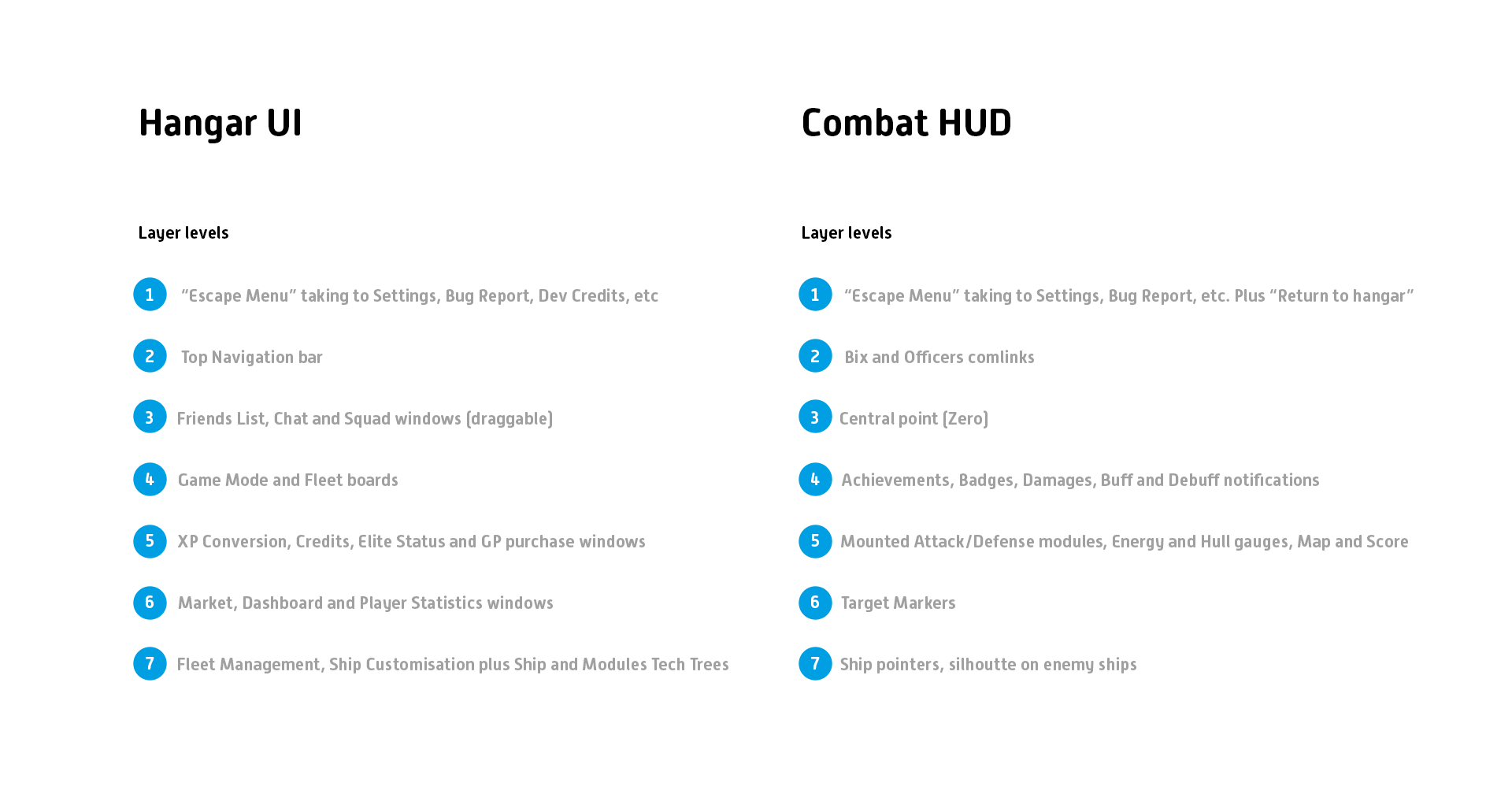 Hangar UI

Layer levels

1 “Escape Menu” taking to Settings, Bug Report, Dev Credits, etc

2 Top Navigation bar

3 Friends List, Chat and Squad windows (draggable)

4 Game Mode and Fleet boards

5 XP Conversion, Credits, Elite Status and GP purchase windows

6 Market, Dashboard and Player Statistics windows

7 Fleet Management, Ship Customisation plus Ship and Modules Tech Trees

Combat HUD

Layer levels

1 “Escape Menu” taking to Settings, Bug Report, etc. Plus “Return to hangar”

2 Bix and Officers comlinks

3 Central point (Zero)

4 Achievements, Badges, Damages, Buff and Debuff notifications

5 Mounted Attack/Defense modules, Energy and Hull gauges, Map and Score

6 Target Markers

7 Ship pointers, silhoutte on enemy ships